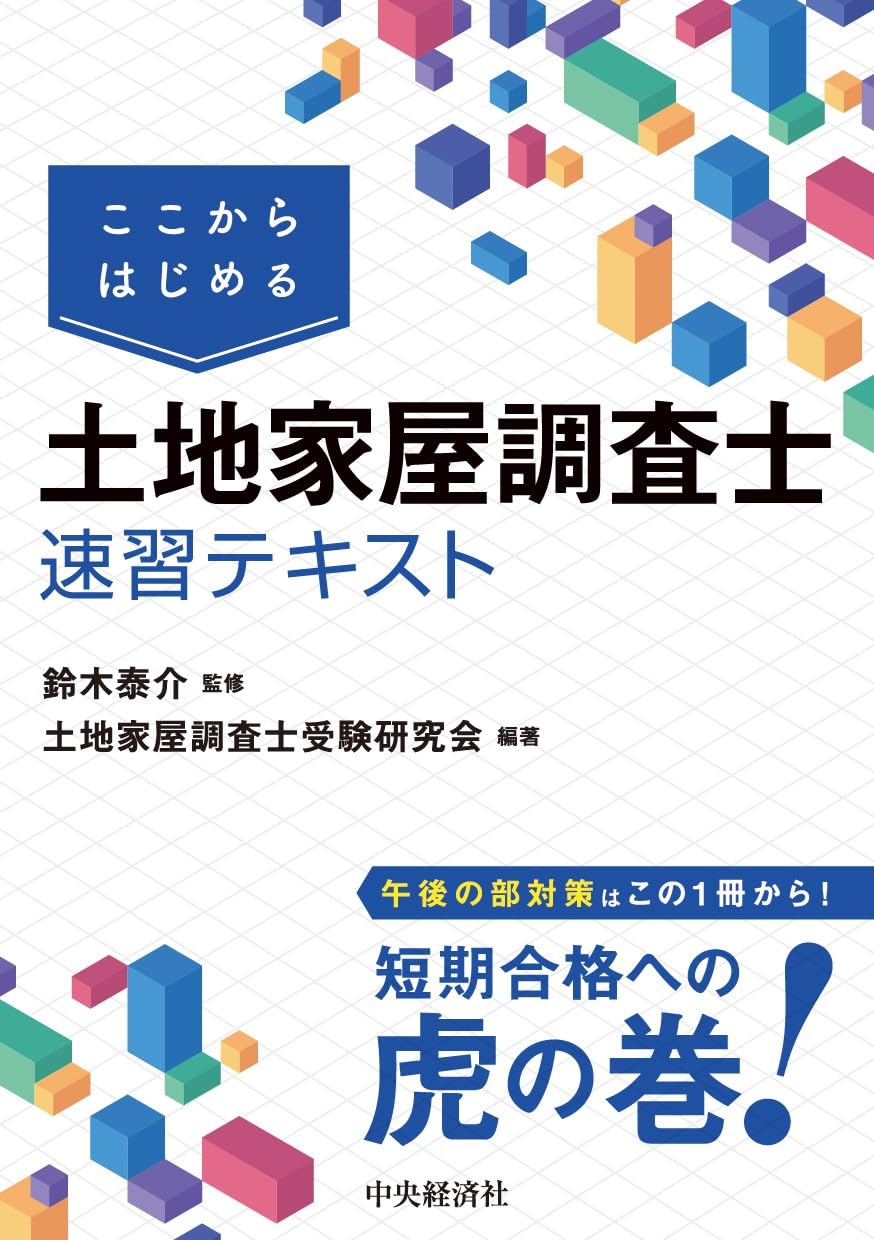 ここから
はじめる

土地家屋調査士
速習テキスト

鈴木泰介 監修
土地家屋調査士受験研究会 編著

午後の部対策はこの1冊から!

短期合格への
虎の巻!

中央経済社